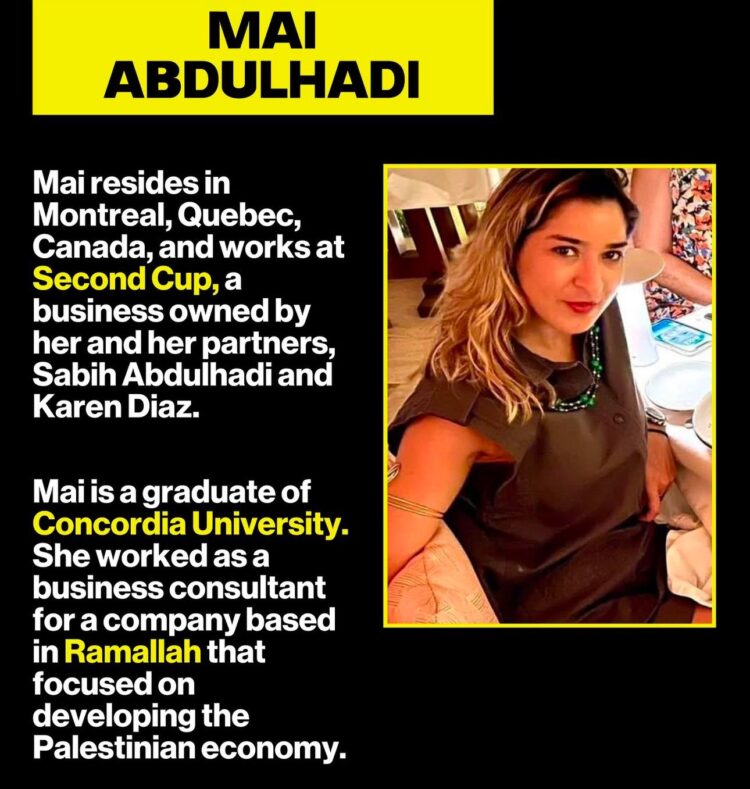 MAI ABDULHADI

Mai resides in Montreal, Quebec, Canada, and works at Second Cup, a business owned by her and her partners, Sabih Abdulhadi and Karen Diaz.

Mai is a graduate of Concordia University. She worked as a business consultant for a company based in Ramallah that focused on developing the Palestinian economy.